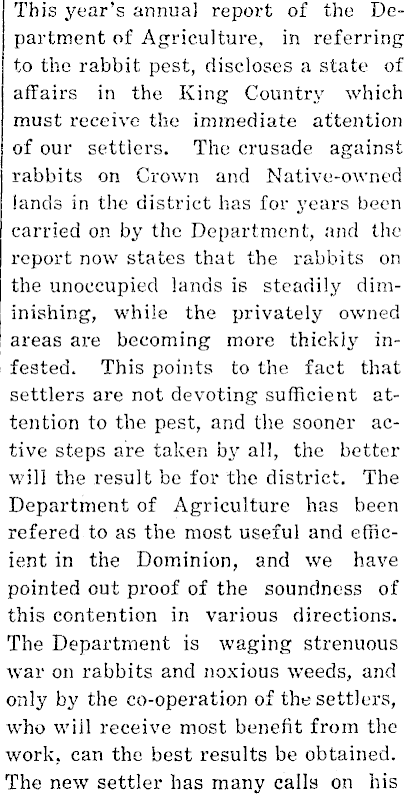 This year's annual report of the Department of Agriculture, in referring to the rabbit pest, discloses a state of affairs in the King Country which must receive the immediate attention of our settlers. The crusade against rabbits on Crown and Native-owned lands in the district has for years been carried on by the Department, and the report now states that the rabbits on the unoccupied lands is steadily diminishing, while the privately owned areas are becoming more thickly infested. This points to the fact that settlers are not devoting sufficient attention to the pest, and the sooner active steps are taken by all, the better will the result be for the district. The Department of Agriculture has been refered to as the most useful and efficient in the Dominion, and we have pointed out proof of the soundness of this contention in various directions. The Department is waging strenuous war on rabbits and noxious weeds, and only by the co-operation of the settlers, who will receive most benefit from the work, can the best results be obtained. The new settler has many calls on his